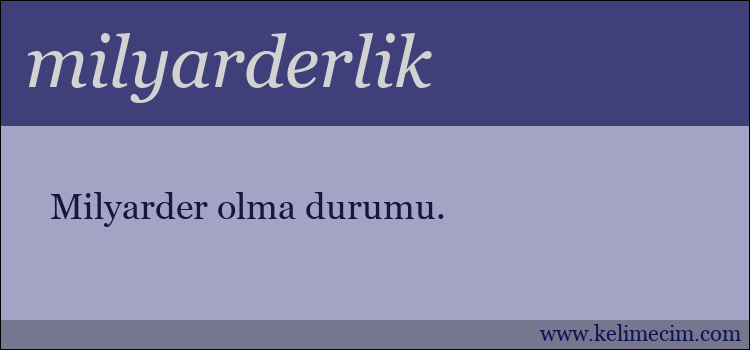 milyarderlik

Milyarder olma durumu.

www.kelimecim.com